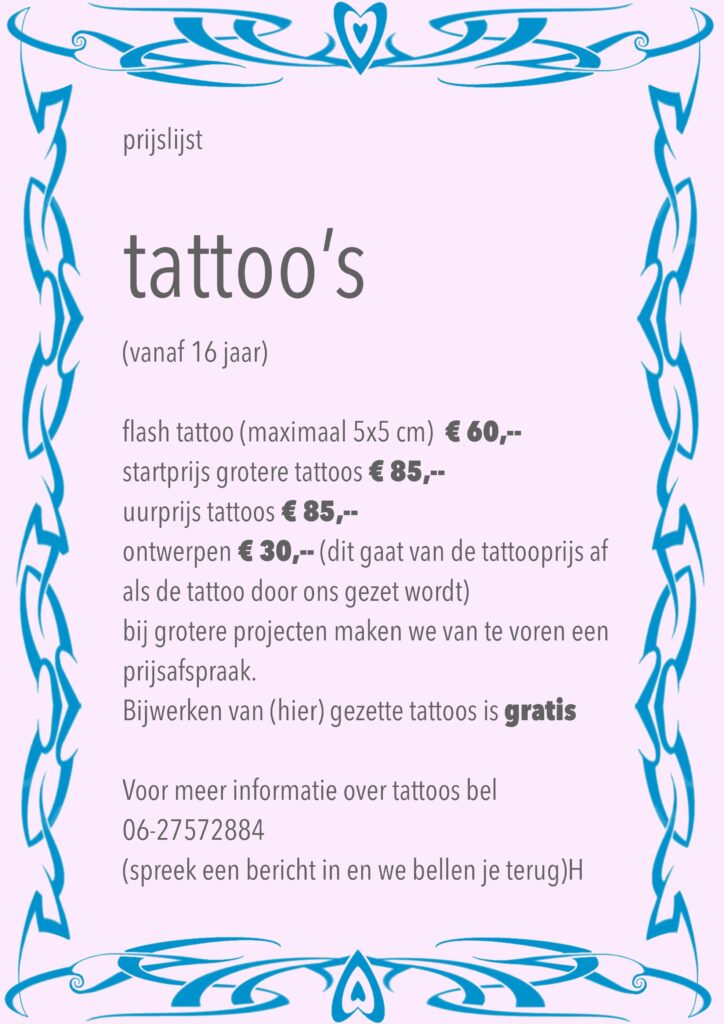 prijslijst

tattoo's

(vanaf 16 jaar)

flash tattoo (maximaal 5x5 cm) € 60,--
startprijs grotere tattoos € 85,--
uurprijs tattoos € 85,--
ontwerpen € 30,-- (dit gaat van de tattooprijs af als de tattoo door ons gezet wordt)
bij grotere projecten maken we van te voren een prijsafspraak.
Bijwerken van (hier) gezette tattoos is gratis

Voor meer informatie over tattoos bel
06-27572884
(spreek een bericht in en we bellen je terug)H